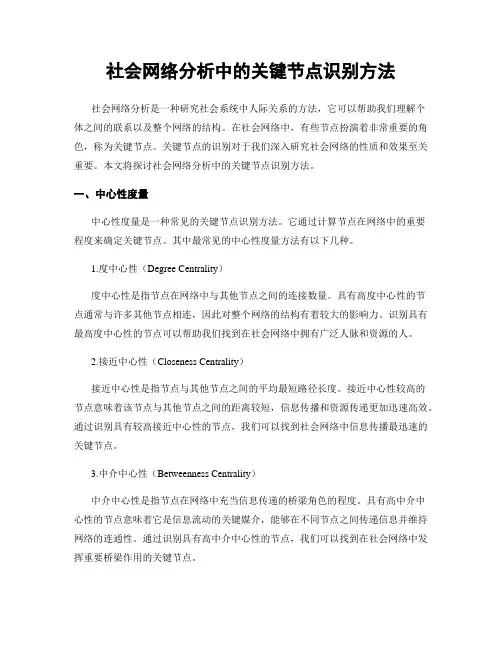 社会网络分析中的关键节点识别方法

社会网络分析是一种研究社会系统中人际关系的方法，它可以帮助我们理解个体之间的联系以及整个网络的结构。在社会网络中，有些节点扮演着非常重要的角色，称为关键节点。关键节点的识别对于我们深入研究社会网络的性质和效果至关重要。本文将探讨社会网络分析中的关键节点识别方法。

一、中心性度量

中心性度量是一种常见的关键节点识别方法。它通过计算节点在网络中的重要程度来确定关键节点。其中最常见的中心性度量方法有以下几种。

1.度中心性（Degree Centrality）

度中心性是指节点在网络中与其他节点之间的连接数量。具有高度中心性的节点通常与许多其他节点相连，因此对整个网络的结构有着较大的影响力。识别具有最高度中心性的节点可以帮助我们找到在社会网络中拥有广泛人脉和资源的人。

2.接近中心性（Closeness Centrality）

接近中心性是指节点与其他节点之间的平均最短路径长度。接近中心性较高的节点意味着该节点与其他节点之间的距离较短，信息传播和资源传递更加迅速高效。通过识别具有较高接近中心性的节点，我们可以找到社会网络中信息传播最迅速的关键节点。

3.中介中心性（Betweenness Centrality）

中介中心性是指节点在网络中充当信息传递的桥梁角色的程度。具有高中介中心性的节点意味着它是信息流动的关键媒介，能够在不同节点之间传递信息并维持网络的连通性。通过识别具有高中介中心性的节点，我们可以找到在社会网络中发挥重要桥梁作用的关键节点。